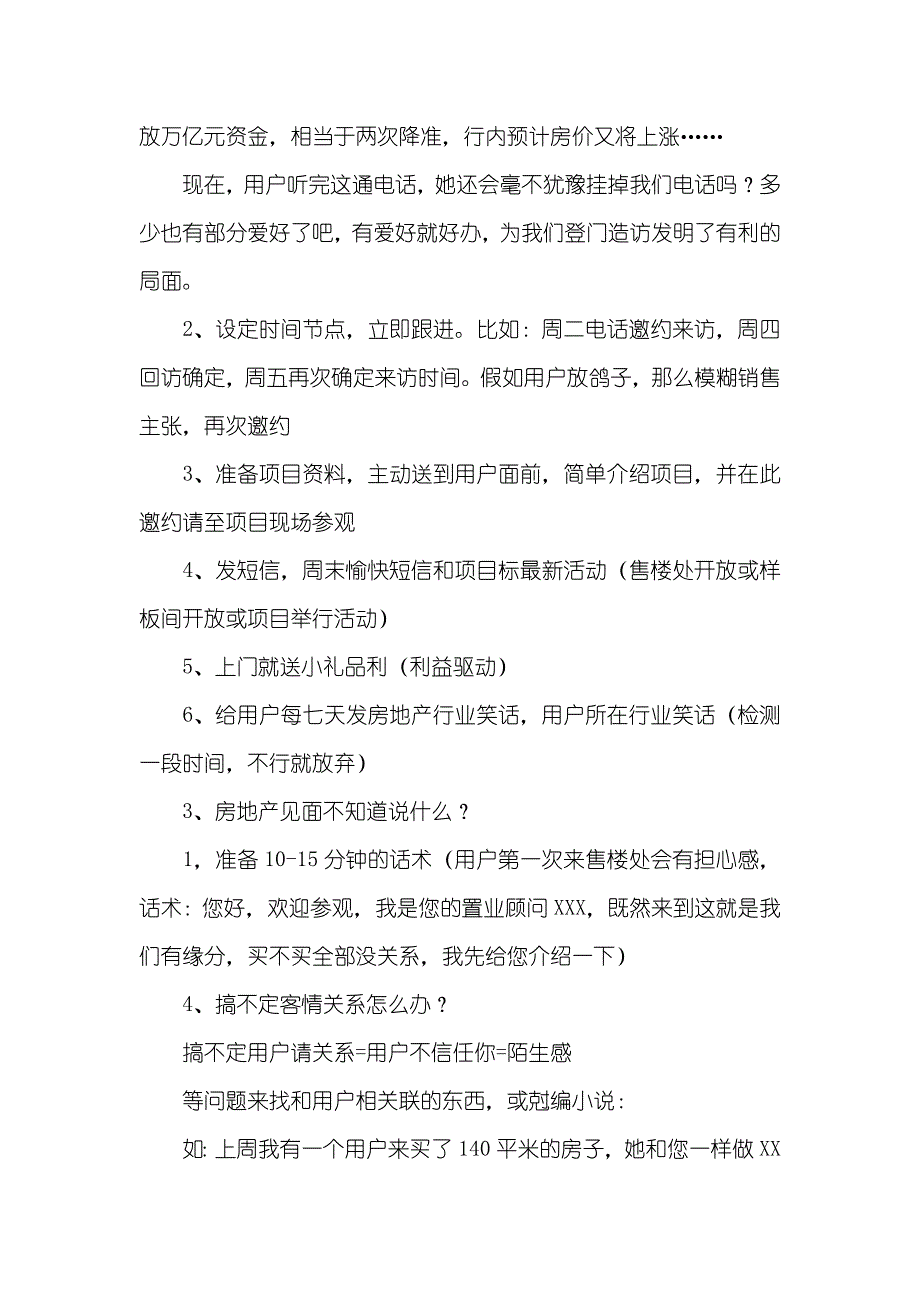 放万亿元资金，相当于两次降准，行内预计房价又将上涨……

现在，用户听完这通电话，她还会毫不犹豫挂掉我们电话吗？多少也有部分爱好了吧，有爱好就好办，为我们登门造访发明了有利的局面。

2、设定时间节点，立即跟进。比如：周二电话邀约来访，周四回访确定，周五再次确定来访时间。假如用户放鸽子，那么模糊销售主张，再次邀约

3、准备项目资料，主动送到用户面前，简单介绍项目，并在此邀约请至项目现场参观

4、发短信，周末愉快短信和项目标最新活动（售楼处开放或样板间开放或项目举行活动）

5、上门就送小礼品利（利益驱动）

6、给用户每七天发房地产行业笑话，用户所在行业笑话（检测一段时间，不行就放弃）

3、房地产见面不知道说什么？

1，准备 10-15 分钟的话术（用户第一次来售楼处会有担心感，话术：您好，欢迎参观，我是您的置业顾问 XXX，既然来到这就是我们有缘分，买不买全部没关系，我先给您介绍一下）

4、搞不定客情关系怎么办？

搞不定用户请关系=用户不信任你=陌生感

等问题来找和用户相关联的东西，或尅编小说：

如：上周我有一个用户来买了 140 平米的房子，她和您一样做 XX